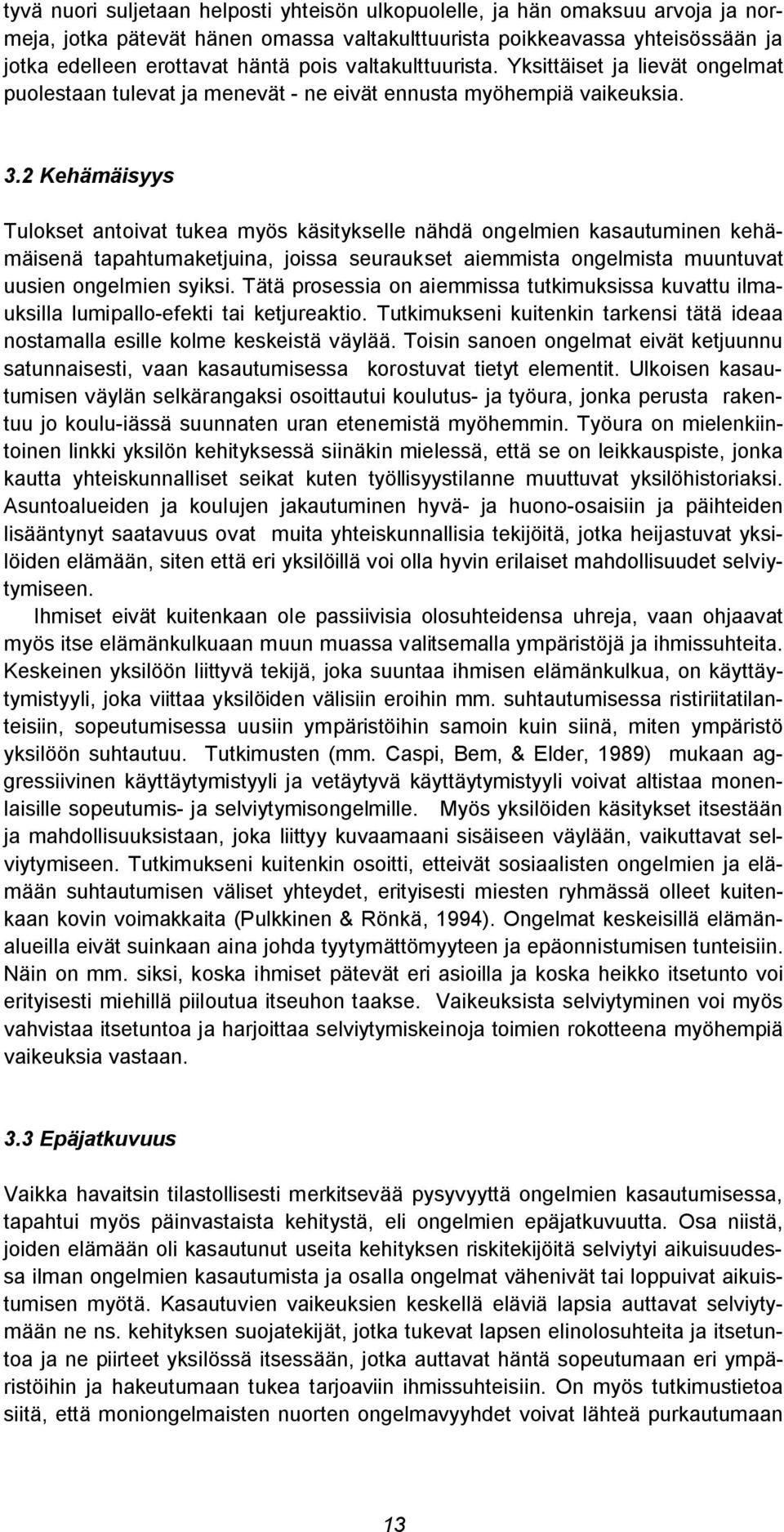 tyvä nuori suljetaan helposti yhteisön ulkopuolelle, ja hän omaksuu arvoja ja normeja, jotka pätevät hänen omassa valtakulttuurista poikkeavassa yhteisössään ja jotka edelleen erottavat häntä pois valtakulttuurista. Yksittäiset ja lievät ongelmat puolestaan tulevat ja menevät - ne eivät ennusta myöhempiä vaikeuksia.

3.2 Kehämäisyys

Tulokset antoivat tukea myös käsitykselle nähdä ongelmien kasautuminen kehämäisenä tapahtumaketjuina, joissa seuraukset aiemmista ongelmista muuntuvat uusien ongelmien syiksi. Tätä prosessia on aiemmissa tutkimuksissa kuvattu ilmauksilla lumipallo-efekti tai ketjureaktio. Tutkimukseni kuitenkin tarkensi tätä ideaa nostamalla esille kolme keskeistä väylää. Toisin sanoen ongelmat eivät ketjuunnu satunnaisesti, vaan kasautumisessa korostuvat tietyt elementit. Ulkoisen kasautumisen väylän selkärangaksi osoittautui koulutus- ja työura, jonka perusta rakentuu jo koulu-iässä suunnaten uran etenemistä myöhemmin. Työura on mielenkiintoinen linkki yksilön kehityksessä siinäkin mielessä, että se on leikkauspiste, jonka kautta yhteiskunnalliset seikat kuten työllisyystilanne muuttuvat yksilöhistoriaksi. Asuntoalueiden ja koulujen jakautuminen hyvä- ja huono-osaisiin ja päihteiden lisääntynyt saatavuus ovat muita yhteiskunnallisia tekijöitä, jotka heijastuvat yksilöiden elämään, siten että eri yksilöillä voi olla hyvin erilaiset mahdollisuudet selviytymiseen.

Ihmiset eivät kuitenkaan ole passiivisia olosuhteidensa uhreja, vaan ohjaavat myös itse elämänkulkuaan muun muassa valitsemalla ympäristöjä ja ihmissuhteita. Keskeinen yksilöön liittyvä tekijä, joka suuntaa ihmisen elämänkulkua, on käyttäytymistyyli, joka viittaa yksilöiden välisiin eroihin mm. suhtautumisessa ristiriitatilanteisiin, sopeutumisessa uusiin ympäristöihin samoin kuin siinä, miten ympäristö yksilöön suhtautuu. Tutkimusten (mm. Caspi, Bem, & Elder, 1989) mukaan aggressiivinen käyttäytymistyyli ja vetäytyvä käyttäytymistyyli voivat altistaa monenlaisille sopeutumis- ja selviytymisongelmille. Myös yksilöiden käsitykset itsestään ja mahdollisuuksistaan, joka liittyy kuvaamaani sisäiseen väylään, vaikuttavat selviytymiseen. Tutkimukseni kuitenkin osoitti, etteivät sosiaalisten ongelmien ja elämään suhtautumisen väliset yhteydet, erityisesti miesten ryhmässä olleet kuitenkaan kovin voimakkaita (Pulkkinen & Rönkä, 1994). Ongelmat keskeisillä elämänalueilla eivät suinkaan aina johda tyytymättömyyteen ja epäonnistumisen tunteisiin. Näin on mm. siksi, koska ihmiset pätevät eri asioilla ja koska heikko itsetunto voi erityisesti miehillä piiloutua itseuhon taakse. Vaikeuksista selviytyminen voi myös vahvistaa itsetuntoa ja harjoittaa selviytymiskeinoja toimien rokotteena myöhempiä vaikeuksia vastaan.

3.3 Epäjatkuvuus

Vaikka havaitsin tilastollisesti merkitsevää pysyvyyttä ongelmien kasautumisessa, tapahtui myös päinvastaista kehitystä, eli ongelmien epäjatkuvuutta. Osa niistä, joiden elämään oli kasautunut useita kehityksen riskitekijöitä selviytyi aikuisuudessa ilman ongelmien kasautumista ja osalla ongelmat vähenivät tai loppuivat aikuistumisen myötä. Kasautuvien vaikeuksien keskellä eläviä lapsia auttavat selviytymään ne ns. kehityksen suojatekijät, jotka tukevat lapsen elinolosuhteita ja itsetuntoa ja ne piirteet yksilössä itsessään, jotka auttavat häntä sopeutumaan eri ympäristöihin ja hakeutumaan tukea tarjoaviin ihmissuhteisiin. On myös tutkimustietoa siitä, että moniongelmaisten nuorten ongelmavyyhdet voivat lähteä purkautumaan

13